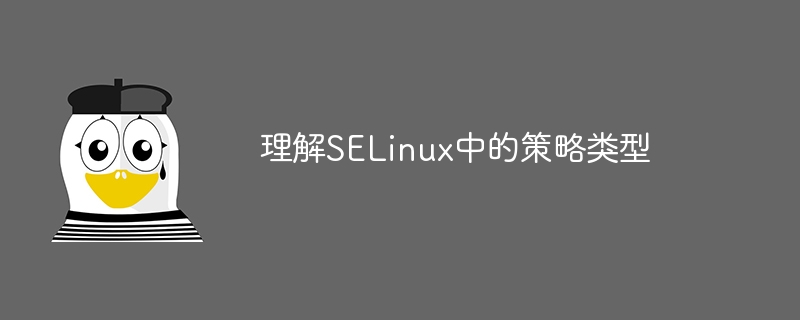 理解SELinux中的策略类型